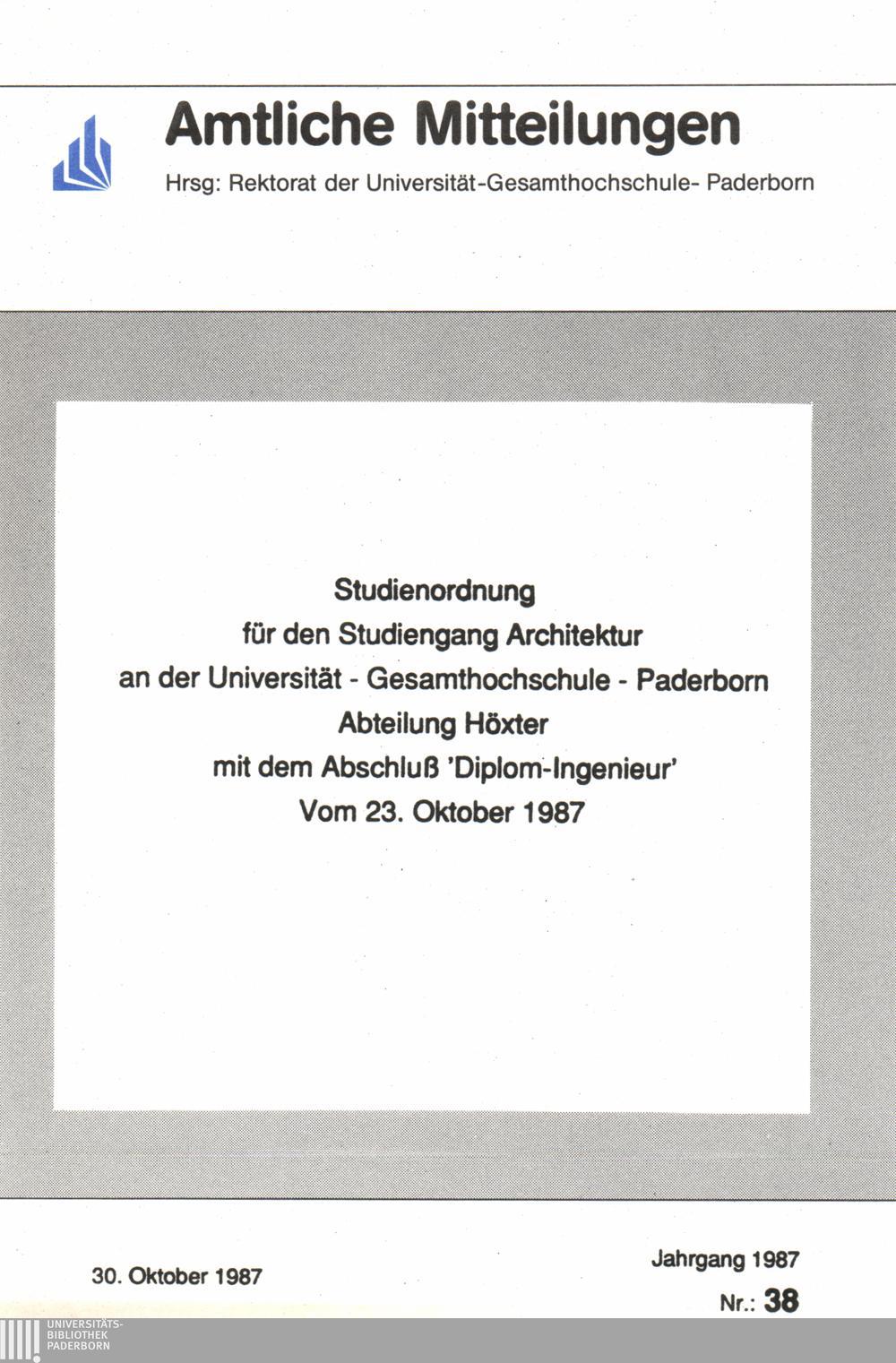 Amtliche Mitteilungen

Hrsg: Rektorat der Universität-Gesamthochschule- Paderborn

Studienordnung
für den Studiengang Architektur
an der Universität - Gesamthochschule - Paderborn
Abteilung Höxter
mit dem Abschluß 'Diplom-Ingenieur'
Vom 23. Oktober 1987

30. Oktober 1987

Jahrgang 1987
Nr.: 38

UNIVERSITÄTS-
BIBLIOTHEK
PADERBORN